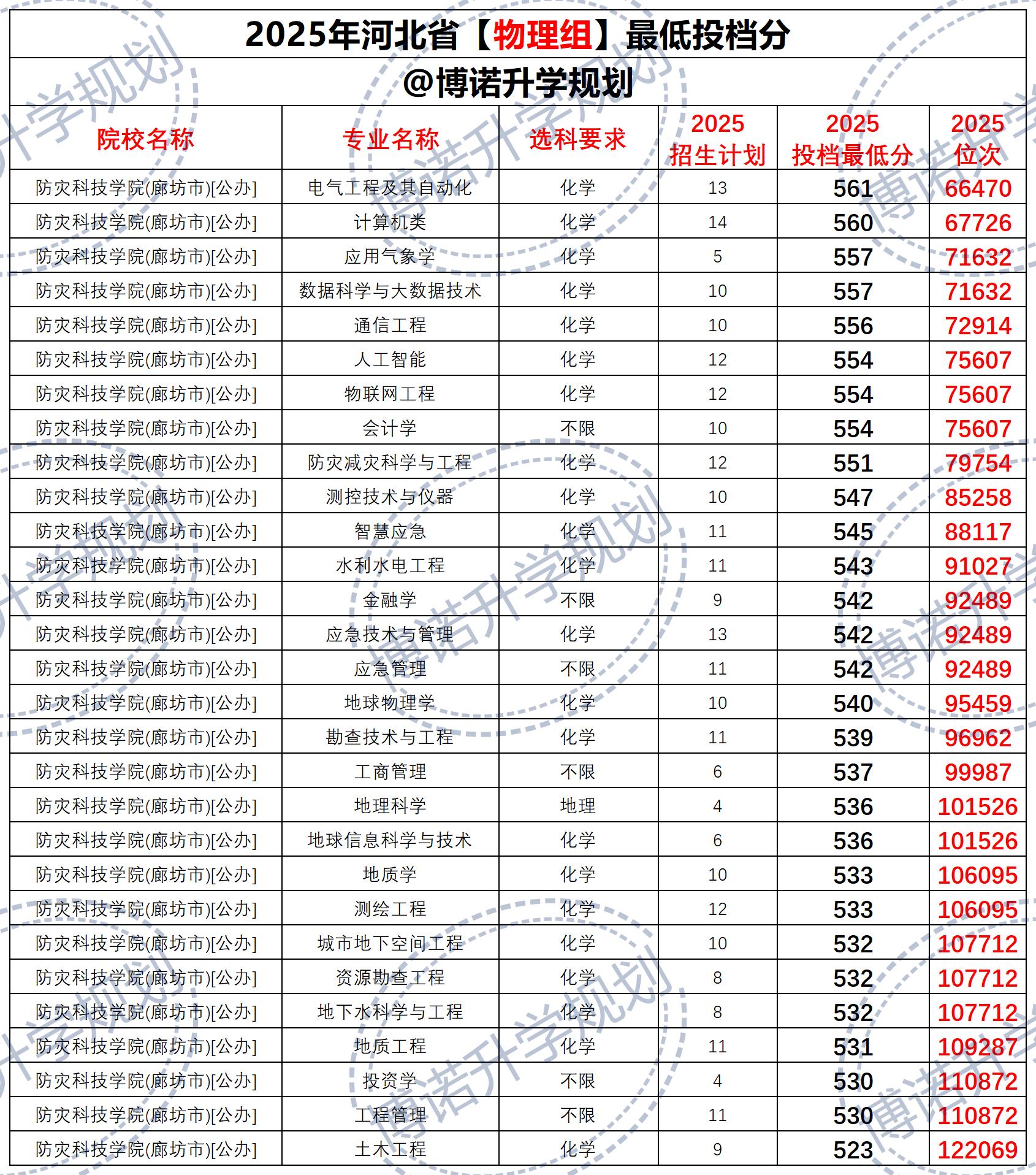 2025年河北省【物理组】最低投档分
@博诺升学规划

| 院校名称 | 专业名称 | 选科要求 | 2025 招生计划 | 2025 投档最低分 | 2025 位次 |
|---|---|---|---|---|---|
| 防灾科技学院(廊坊市)[公办] | 电气工程及其自动化 | 化学 | 13 | 561 | 66470 |
| 防灾科技学院(廊坊市)[公办] | 计算机类 | 化学 | 14 | 560 | 67726 |
| 防灾科技学院(廊坊市)[公办] | 应用气象学 | 化学 | 5 | 557 | 71632 |
| 防灾科技学院(廊坊市)[公办] | 数据科学与大数据技术 | 化学 | 10 | 557 | 71632 |
| 防灾科技学院(廊坊市)[公办] | 通信工程 | 化学 | 10 | 556 | 72914 |
| 防灾科技学院(廊坊市)[公办] | 人工智能 | 化学 | 12 | 554 | 75607 |
| 防灾科技学院(廊坊市)[公办] | 物联网工程 | 化学 | 12 | 554 | 75607 |
| 防灾科技学院(廊坊市)[公办] | 会计学 | 不限 | 10 | 554 | 75607 |
| 防灾科技学院(廊坊市)[公办] | 防灾减灾科学与工程 | 化学 | 12 | 551 | 79754 |
| 防灾科技学院(廊坊市)[公办] | 测控技术与仪器 | 化学 | 10 | 547 | 85258 |
| 防灾科技学院(廊坊市)[公办] | 智慧应急 | 化学 | 11 | 545 | 88117 |
| 防灾科技学院(廊坊市)[公办] | 水利水电工程 | 化学 | 11 | 543 | 91027 |
| 防灾科技学院(廊坊市)[公办] | 金融学 | 不限 | 9 | 542 | 92489 |
| 防灾科技学院(廊坊市)[公办] | 应急技术与管理 | 化学 | 13 | 542 | 92489 |
| 防灾科技学院(廊坊市)[公办] | 应急管理 | 不限 | 11 | 542 | 92489 |
| 防灾科技学院(廊坊市)[公办] | 地球物理学 | 化学 | 10 | 540 | 95459 |
| 防灾科技学院(廊坊市)[公办] | 勘查技术与工程 | 化学 | 11 | 539 | 96962 |
| 防灾科技学院(廊坊市)[公办] | 工商管理 | 不限 | 6 | 537 | 99987 |
| 防灾科技学院(廊坊市)[公办] | 地理科学 | 地理 | 4 | 536 | 101526 |
| 防灾科技学院(廊坊市)[公办] | 地球信息科学与技术 | 化学 | 6 | 536 | 101526 |
| 防灾科技学院(廊坊市)[公办] | 地质学 | 化学 | 10 | 533 | 106095 |
| 防灾科技学院(廊坊市)[公办] | 测绘工程 | 化学 | 12 | 533 | 106095 |
| 防灾科技学院(廊坊市)[公办] | 城市地下空间工程 | 化学 | 10 | 532 | 107712 |
| 防灾科技学院(廊坊市)[公办] | 资源勘查工程 | 化学 | 8 | 532 | 107712 |
| 防灾科技学院(廊坊市)[公办] | 地下水科学与工程 | 化学 | 8 | 532 | 107712 |
| 防灾科技学院(廊坊市)[公办] | 地质工程 | 化学 | 11 | 531 | 109287 |
| 防灾科技学院(廊坊市)[公办] | 投资学 | 不限 | 4 | 530 | 110872 |
| 防灾科技学院(廊坊市)[公办] | 工程管理 | 不限 | 11 | 530 | 110872 |
| 防灾科技学院(廊坊市)[公办] | 土木工程 | 化学 | 9 | 523 | 122069 |

博诺升学规划